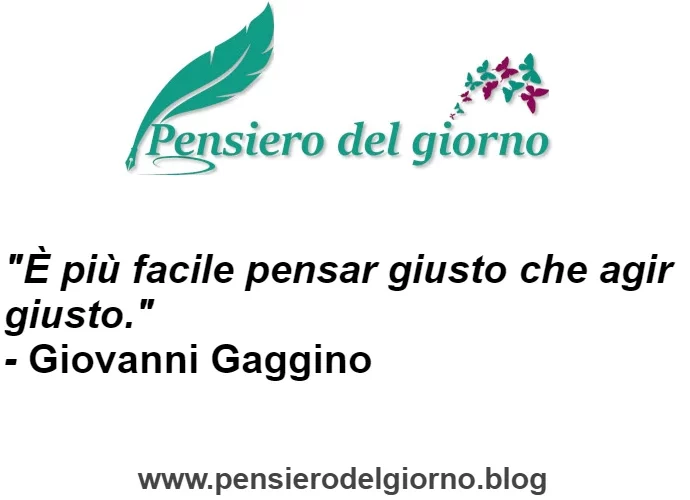 Pensiero del giorno

"È più facile pensar giusto che agir giusto."
- Giovanni Gaggino

www.pensierodelgiorno.blog